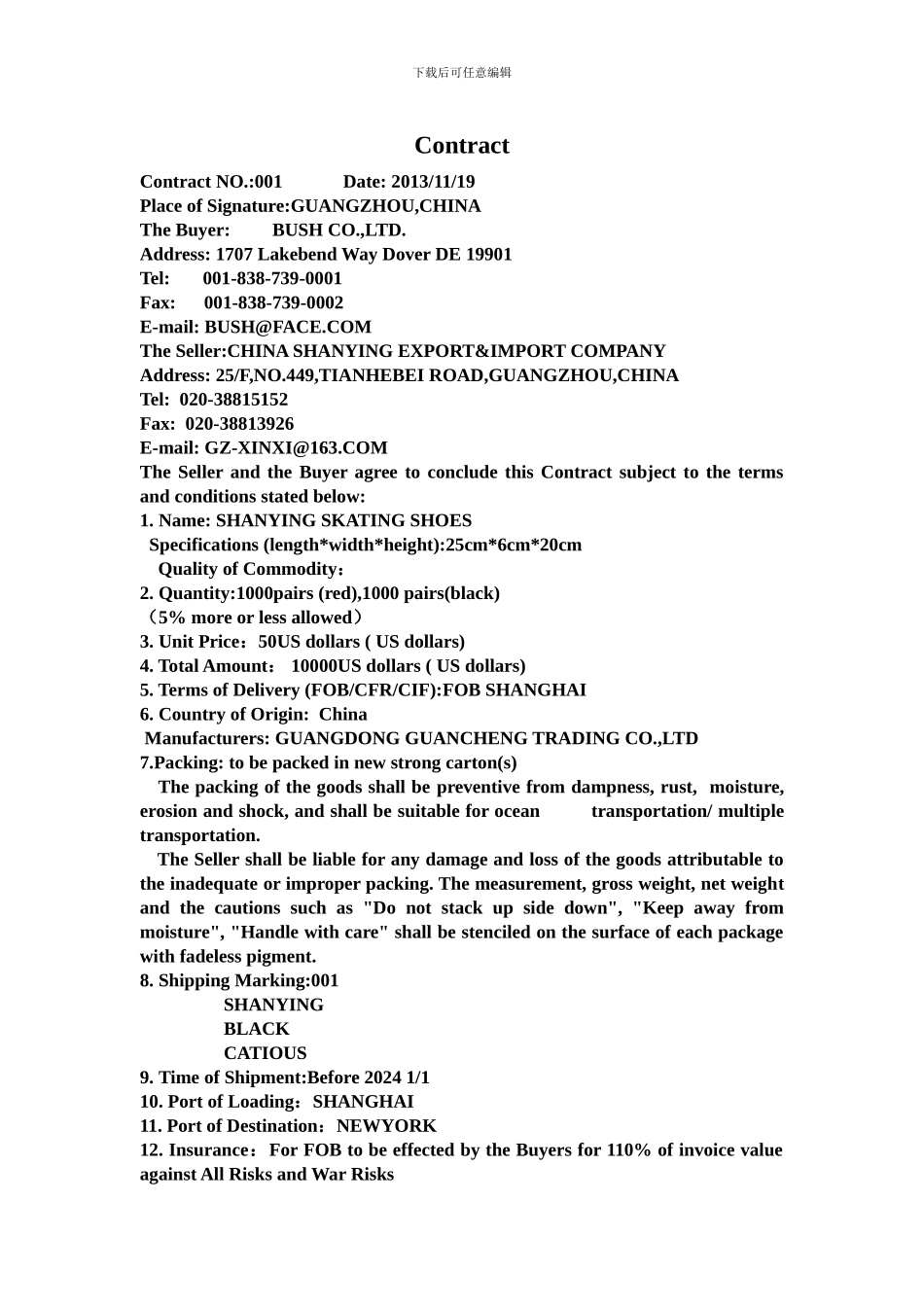 下载后可任意编辑

Contract

Contract NO.:001 Date: 2013/11/19
Place of Signature:GUANGZHOU,CHINA
The Buyer: BUSH CO.,LTD.
Address: 1707 Lakebend Way Dover DE 19901
Tel: 001-838-739-0001
Fax: 001-838-739-0002
E-mail: BUSH@FACE.COM
The Seller:CHINA SHANYING EXPORT&IMPORT COMPANY
Address: 25/F,NO.449,TIANHEBEI ROAD,GUANGZHOU,CHINA
Tel: 020-38815152
Fax: 020-38813926
E-mail: GZ-XINXI@163.COM
The Seller and the Buyer agree to conclude this Contract subject to the terms and conditions stated below:
1. Name: SHANYING SKATING SHOES
Specifications (length*width*height):25cm*6cm*20cm
Quality of Commodity：
2. Quantity:1000pairs (red),1000 pairs(black)
（5% more or less allowed）
3. Unit Price：50US dollars ( US dollars)
4. Total Amount： 10000US dollars ( US dollars)
5. Terms of Delivery (FOB/CFR/CIF):FOB SHANGHAI
6. Country of Origin: China
Manufacturers: GUANGDONG GUANCHENG TRADING CO.,LTD
7.Packing: to be packed in new strong carton(s)
The packing of the goods shall be preventive from dampness, rust, moisture, erosion and shock, and shall be suitable for ocean transportation/ multiple transportation.
The Seller shall be liable for any damage and loss of the goods attributable to the inadequate or improper packing. The measurement, gross weight, net weight and the cautions such as "Do not stack up side down", "Keep away from moisture", "Handle with care" shall be stenciled on the surface of each package with fadeless pigment.
8. Shipping Marking:001
SHANYING
BLACK
CATIOUS
9. Time of Shipment:Before 2024 1/1
10. Port of Loading：SHANGHAI
11. Port of Destination：NEWYORK
12. Insurance：For FOB to be effected by the Buyers for 110% of invoice value against All Risks and War Risks